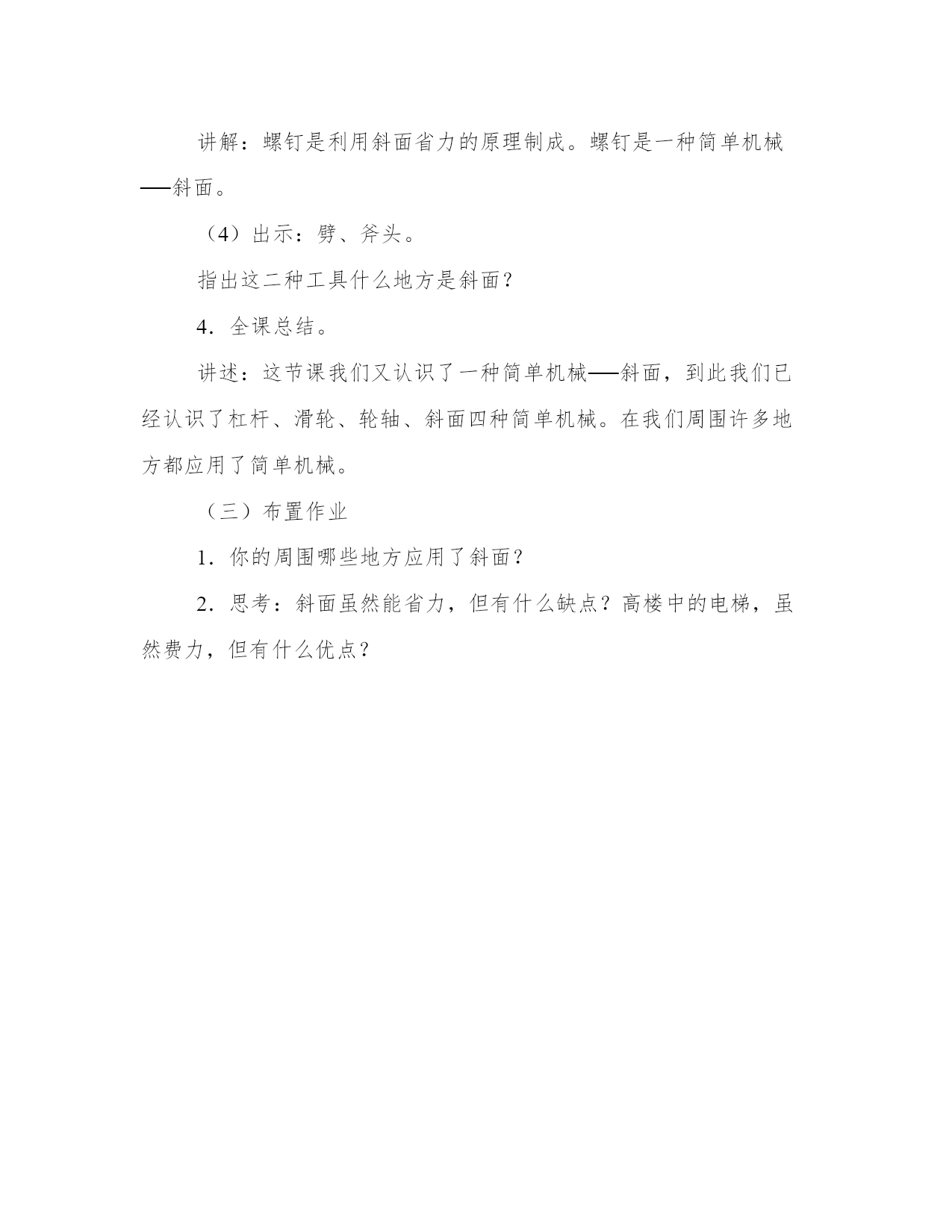 讲解：螺钉是利用斜面省力的原理制成。螺钉是一种简单机械——斜面。

（4）出示：劈、斧头。

指出这二种工具什么地方是斜面？

4．全课总结。

讲述：这节课我们又认识了一种简单机械——斜面，到此我们已经认识了杠杆、滑轮、轮轴、斜面四种简单机械。在我们周围许多地方都应用了简单机械。

（三）布置作业

1．你的周围哪些地方应用了斜面？

2．思考：斜面虽然能省力，但有什么缺点？高楼中的电梯，虽然费力，但有什么优点？